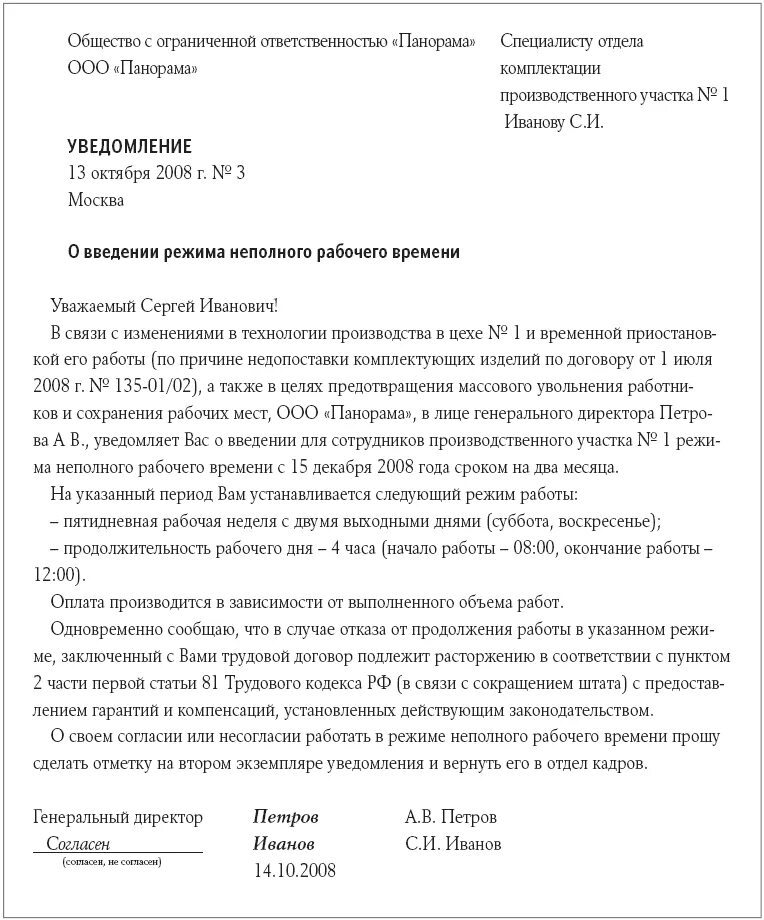 Общество с ограниченной ответственностью «Панорама»
ООО «Панорама»

Специалисту отдела комплектации производственного участка № 1
Иванову С.И.

УВЕДОМЛЕНИЕ
13 октября 2008 г. № 3
Москва

О введении режима неполного рабочего времени

Уважаемый Сергей Иванович!

В связи с изменениями в технологии производства в цехе № 1 и временной приостановкой его работы (по причине недопоставки комплектующих изделий по договору от 1 июля 2008 г. № 135-01/02), а также в целях предотвращения массового увольнения работников и сохранения рабочих мест, ООО «Панорама», в лице генерального директора Петрова А В., уведомляет Вас о введении для сотрудников производственного участка № 1 режима неполного рабочего времени с 15 декабря 2008 года сроком на два месяца.

На указанный период Вам устанавливается следующий режим работы:

– пятидневная рабочая неделя с двумя выходными днями (суббота, воскресенье);

– продолжительность рабочего дня – 4 часа (начало работы – 08:00, окончание работы – 12:00).

Оплата производится в зависимости от выполненного объема работ.

Одновременно сообщаю, что в случае отказа от продолжения работы в указанном режиме, заключенный с Вами трудовой договор подлежит расторжению в соответствии с пунктом 2 части первой статьи 81 Трудового кодекса РФ (в связи с сокращением штата) с предоставлением гарантий и компенсаций, установленных действующим законодательством.

О своем согласии или несогласии работать в режиме неполного рабочего времени прошу сделать отметку на втором экземпляре уведомления и вернуть его в отдел кадров.

Генеральный директор Петров А.В. Петров
Согласен Иванов С.И. Иванов
(согласен, не согласен)
14.10.2008